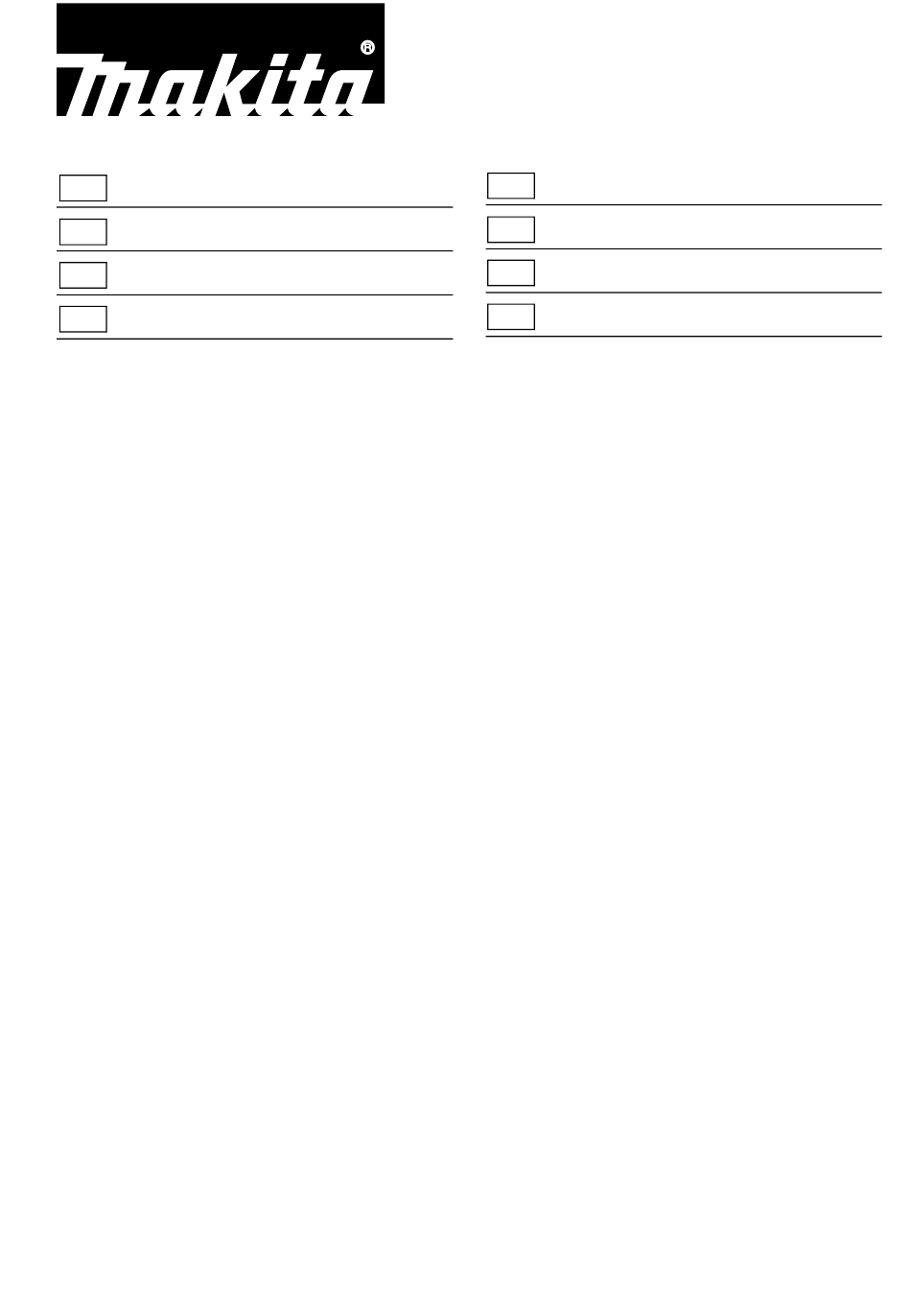 makita®